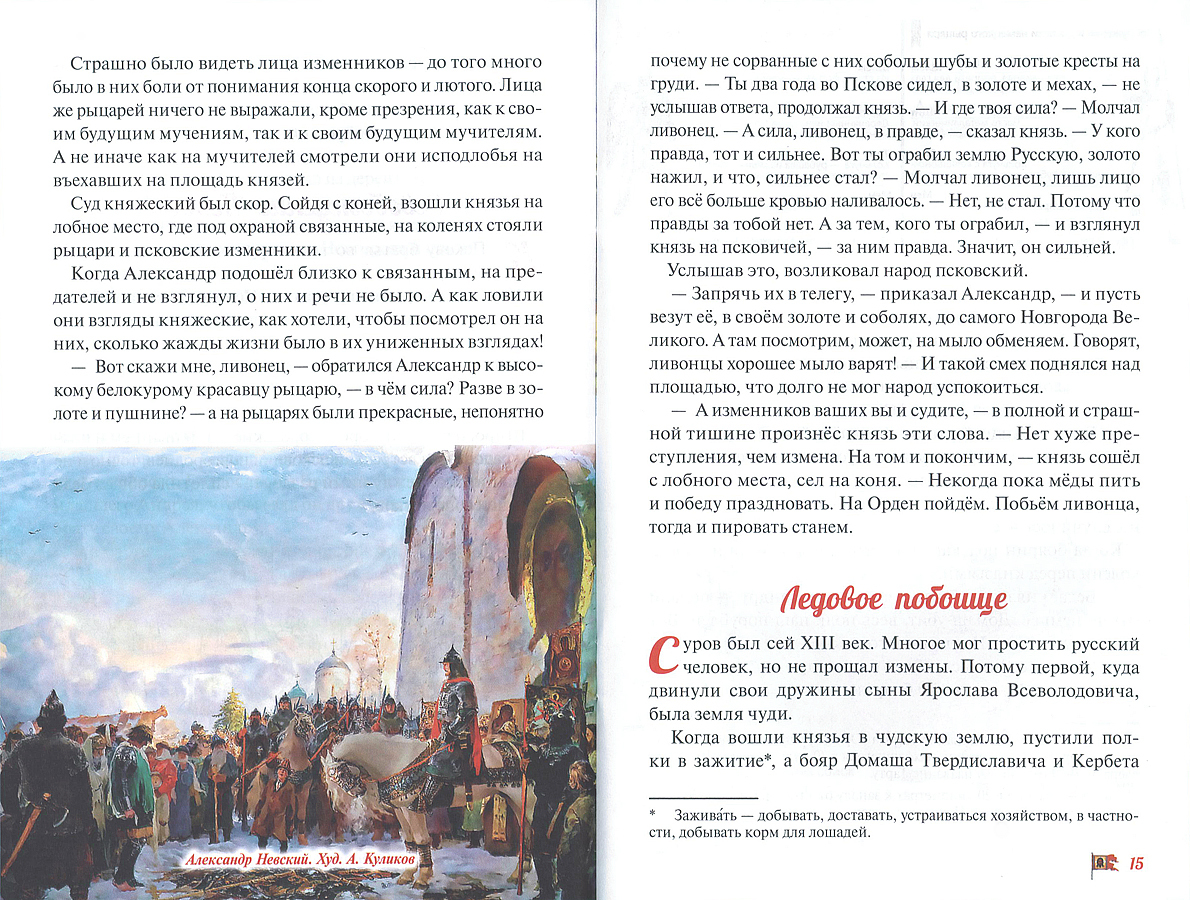 Страшно было видеть лица изменников — до того много было в них боли от понимания конца скорого и лютого. Лица же рыцарей ничего не выражали, кроме презрения, как к своим будущим мучениям, так и к своим будущим мучителям. А не иначе как на мучителей смотрели они исподлобья на въехавших на площадь князей.

Суд княжеский был скор. Сойдя с коней, взошли князья на лобное место, где под охраной связанные, на коленях стояли рыцари и псковские изменники.

Когда Александр подошёл близко к связанным, на предателей и не взглянул, о них и речи не было. А как ловили они взгляды княжеские, как хотели, чтобы посмотрел он на них, сколько жажды жизни было в их униженных взглядах!

— Вот скажи мне, ливонец, — обратился Александр к высокому белокурому красавцу рыцарю, — в чём сила? Разве в золоте и пушнине? — а на рыцарях были прекрасные, непонятно

Александр Невский. Худ. А. Куликов

почему не сорванные с них собольи шубы и золотые кресты на груди. — Ты два года во Пскове сидел, в золоте и мехах, — не услышав ответа, продолжал князь. — И где твоя сила? — Молчал ливонец. — А сила, ливонец, в правде, — сказал князь. — У кого правда, тот и сильнее. Вот ты ограбил землю Русскую, золото нажил, и что, сильнее стал? — Молчал ливонец, лишь лицо его всё больше кровью наливалось. — Нет, не стал. Потому что правды за тобой нет. А за тем, кого ты ограбил, — и взглянул князь на псковичей, — за ним правда. Значит, он сильней.

Услышав это, возликовал народ псковский.

— Запрячь их в телегу, — приказал Александр, — и пусть везут её, в своём золоте и соболях, до самого Новгорода Великого. А там посмотрим, может, на мыло обменяем. Говорят, ливонцы хорошее мыло варят! — И такой смех поднялся над площадью, что долго не мог народ успокоиться.

— А изменников ваших вы и судите, — в полной и страшной тишине произнёс князь эти слова. — Нет хуже преступления, чем измена. На том и покончим, — князь сошёл с лобного места, сел на коня. — Некогда пока мёды пить и победу праздновать. На Орден пойдём. Побьём ливонца, тогда и пировать станем.

Ледовое побоище

Суров был сей XIII век. Многое мог простить русский человек, но не прощал измены. Потому первой, куда двинули свои дружины сыны Ярослава Всеволодовича, была земля чуди.

Когда вошли князья в чудскую землю, пустили полки в зажитие*, а бояр Домаша Твердиславича и Кербета

* Зажива́ть — добывать, доставать, устраиваться хозяйством, в частности, добывать корм для лошадей.

15